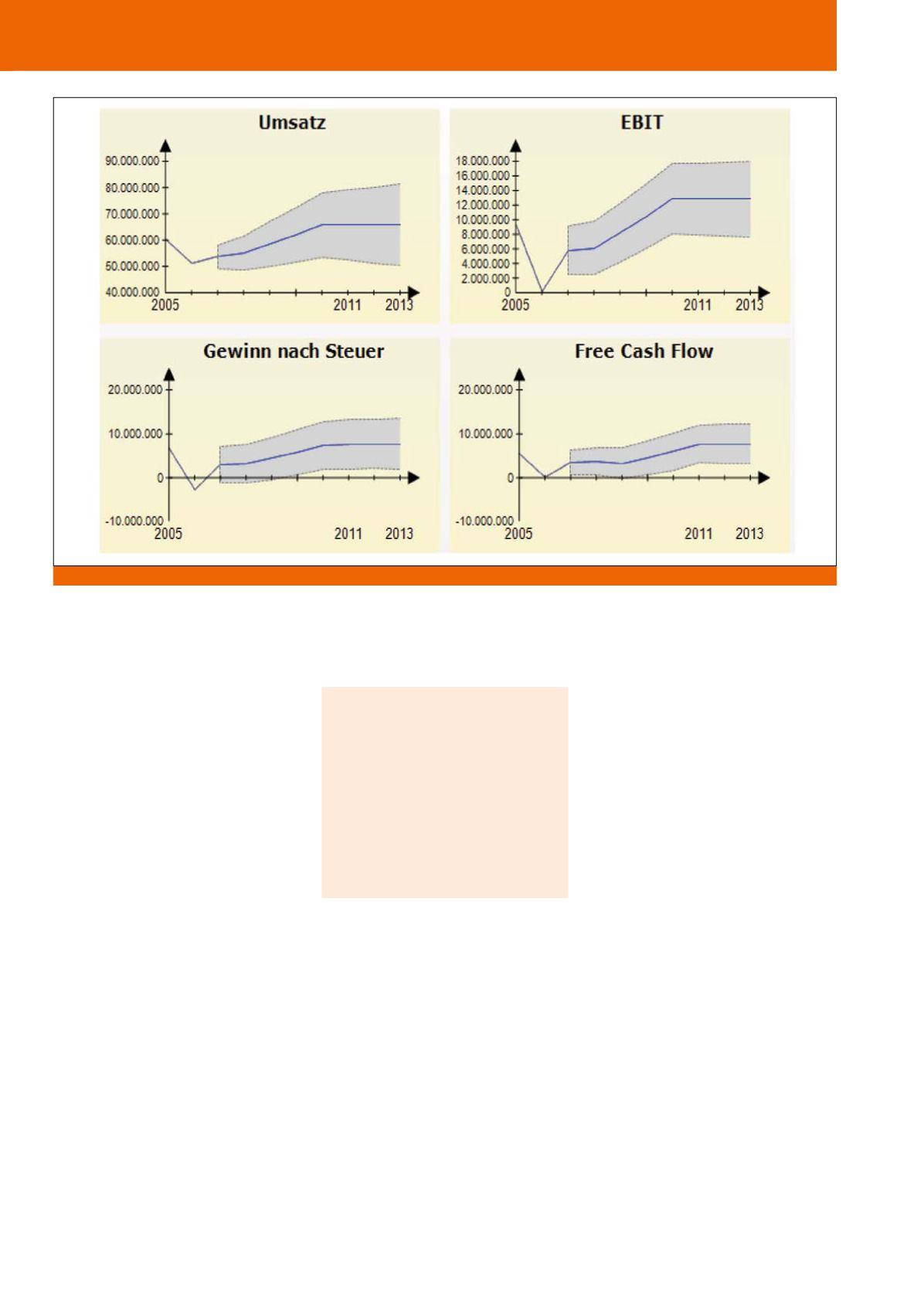 Umsatz

90.000.000
80.000.000
70.000.000
60.000.000
50.000.000
40.000.000
2005
2011
2013

EBIT

18.000.000
16.000.000
14.000.000
12.000.000
10.000.000
8.000.000
6.000.000
4.000.000
2.000.000
0
2005
2011
2013

Gewinn nach Steuer

20.000.000
10.000.000
0
-10.000.000
2005
2011
2013

Free Cash Flow

20.000.000
10.000.000
0
-10.000.000
2005
2011
2013